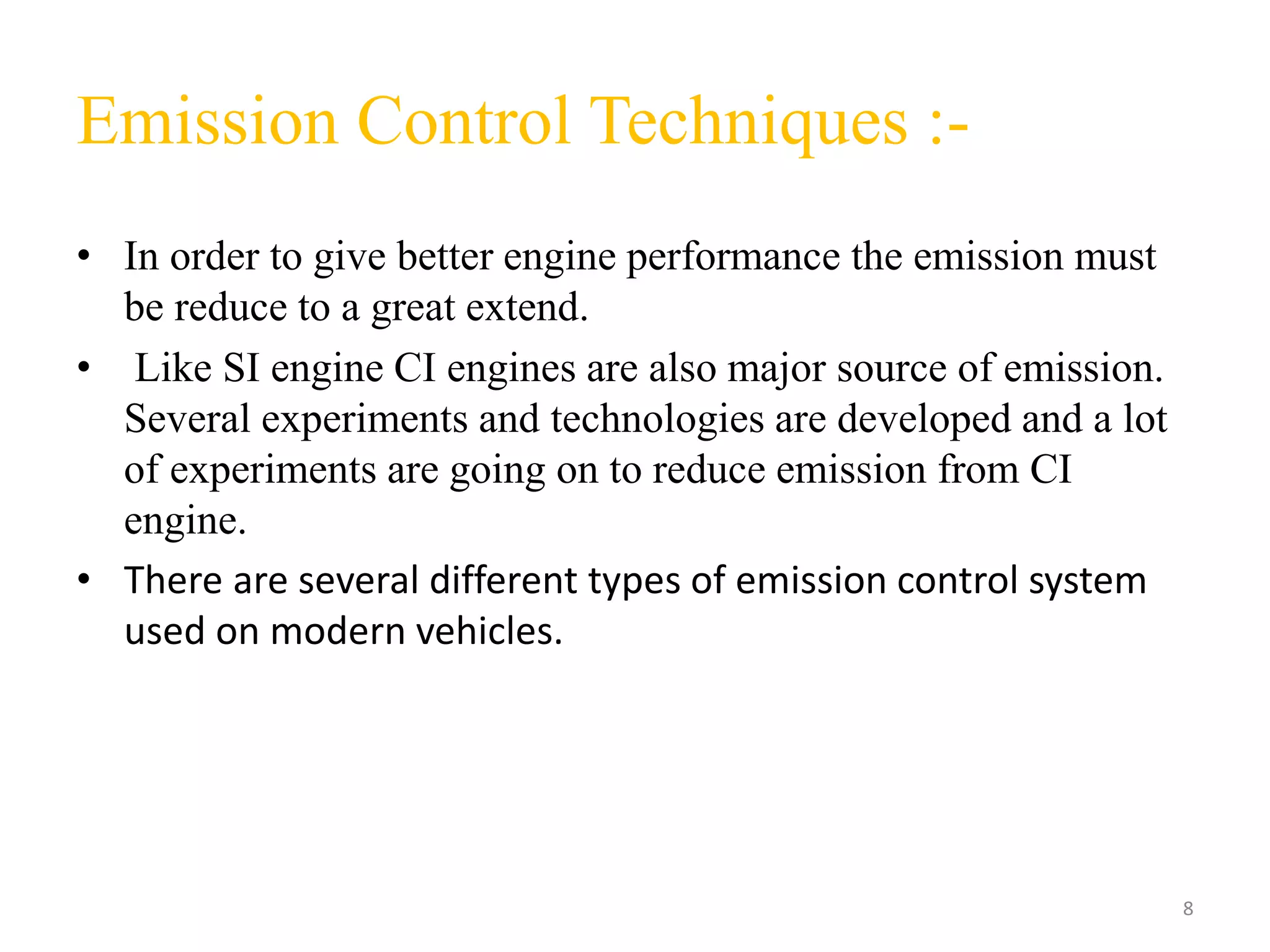 Emission Control Techniques :-

• In order to give better engine performance the emission must be reduce to a great extend.

• Like SI engine CI engines are also major source of emission. Several experiments and technologies are developed and a lot of experiments are going on to reduce emission from CI engine.

• There are several different types of emission control system used on modern vehicles.

8